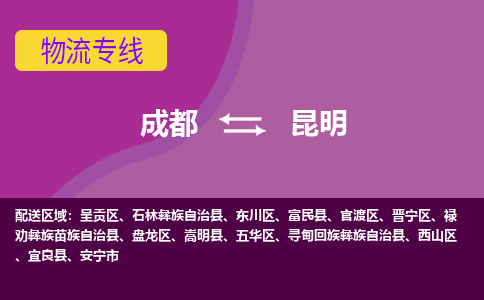 物流专线

成都 昆明

配送区域：呈贡区、石林彝族自治县、东川区、富民县、官渡区、晋宁区、禄劝彝族苗族自治县、盘龙区、嵩明县、五华区、寻甸回族彝族自治县、西山区、宜良县、安宁市